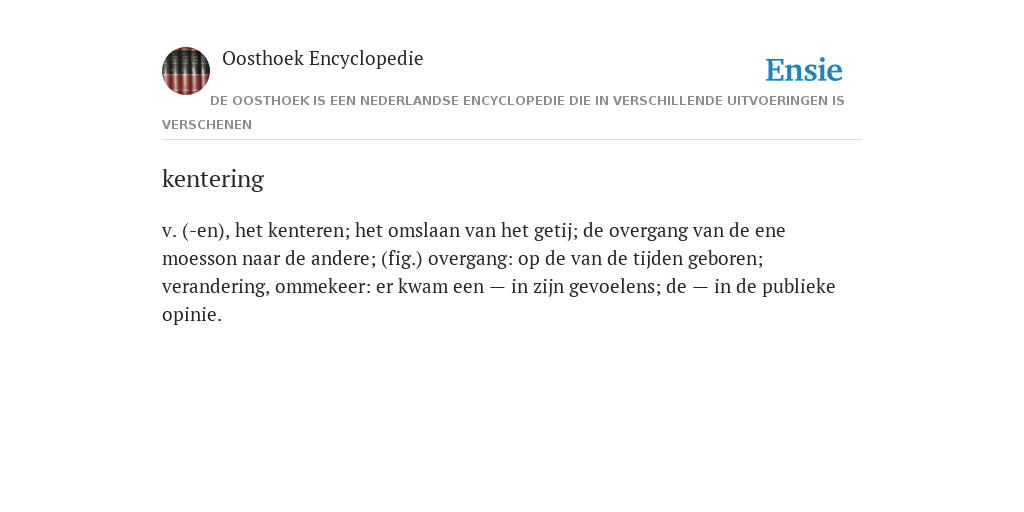 Oosthoek Encyclopedie

Ensie

DE OOSTHOEK IS EEN NEDERLANDSE ENCYCLOPEDIE DIE IN VERSCHILLENDE UITVOERINGEN IS VERSCHENEN

kentering

v. (-en), het kenteren; het omslaan van het getij; de overgang van de ene moesson naar de andere; (fig.) overgang: op de van de tijden geboren; verandering, ommekeer: er kwam een — in zijn gevoelens; de — in de publieke opinie.